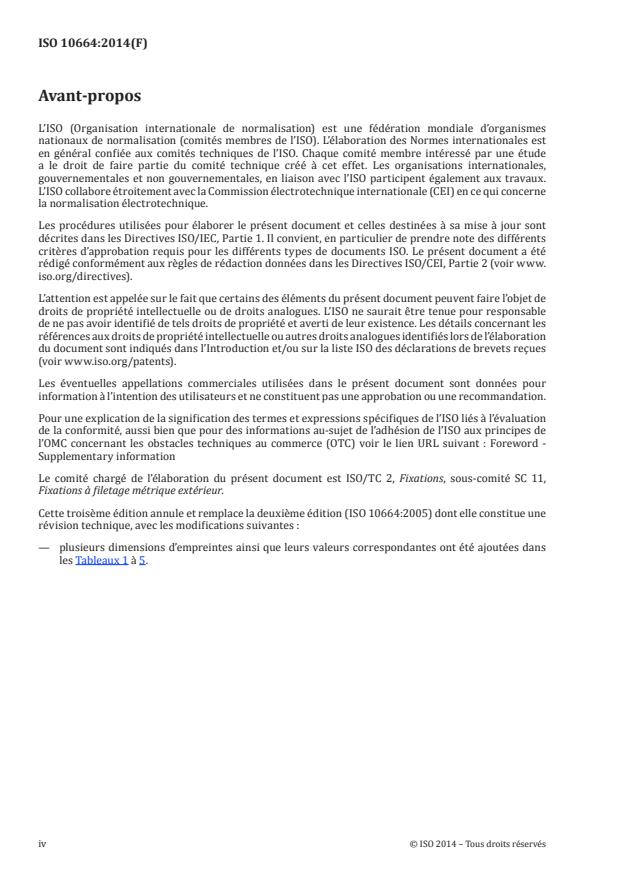 ISO 10664:2014(F)

Avant-propos

L'ISO (Organisation internationale de normalisation) est une fédération mondiale d'organismes nationaux de normalisation (comités membres de l'ISO). L'élaboration des Normes internationales est en général confiée aux comités techniques de l'ISO. Chaque comité membre intéressé par une étude a le droit de faire partie du comité technique créé à cet effet. Les organisations internationales, gouvernementales et non gouvernementales, en liaison avec l'ISO participent également aux travaux. L'ISO collabore étroitement avec la Commission électrotechnique internationale (CEI) en ce qui concerne la normalisation électrotechnique.

Les procédures utilisées pour élaborer le présent document et celles destinées à sa mise à jour sont décrites dans les Directives ISO/IEC, Partie 1. Il convient, en particulier de prendre note des différents critères d'approbation requis pour les différents types de documents ISO. Le présent document a été rédigé conformément aux règles de rédaction données dans les Directives ISO/CEI, Partie 2 (voir www.iso.org/directives).

L'attention est appelée sur le fait que certains des éléments du présent document peuvent faire l'objet de droits de propriété intellectuelle ou de droits analogues. L'ISO ne saurait être tenue pour responsable de ne pas avoir identifié de tels droits de propriété et averti de leur existence. Les détails concernant les références aux droits de propriété intellectuelle ou autres droits analogues identifiés lors de l'élaboration du document sont indiqués dans l'Introduction et/ou sur la liste ISO des déclarations de brevets reçues (voir www.iso.org/patents).

Les éventuelles appellations commerciales utilisées dans le présent document sont données pour information à l'intention des utilisateurs et ne constituent pas une approbation ou une recommandation.

Pour une explication de la signification des termes et expressions spécifiques de l'ISO liés à l'évaluation de la conformité, aussi bien que pour des informations au-sujet de l'adhésion de l'ISO aux principes de l'OMC concernant les obstacles techniques au commerce (OTC) voir le lien URL suivant : Foreword - Supplementary information

Le comité chargé de l'élaboration du présent document est ISO/TC 2, Fixations, sous-comité SC 11, Fixations à filetage métrique extérieur.

Cette troisième édition annule et remplace la deuxième édition (ISO 10664:2005) dont elle constitue une révision technique, avec les modifications suivantes :

— plusieurs dimensions d'empreintes ainsi que leurs valeurs correspondantes ont été ajoutées dans les Tableaux 1 à 5.

iv © ISO 2014 – Tous droits réservés